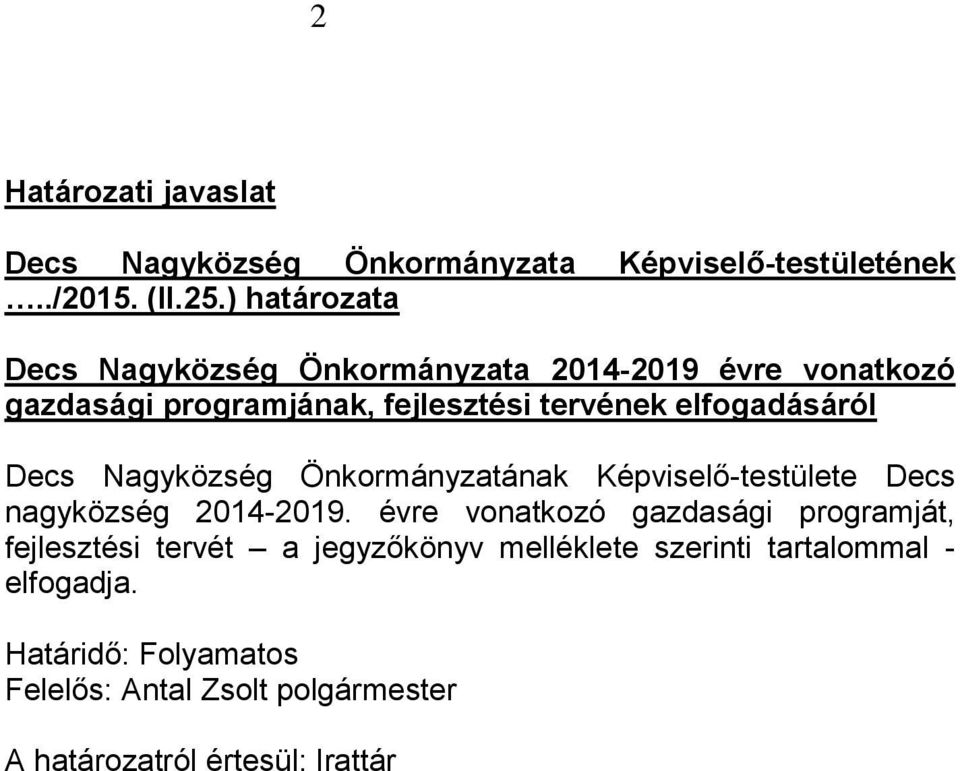 2

Határozati javaslat

Decs Nagyközség Önkormányzata Képviselő-testületének …../2015. (II.25.) határozata

Decs Nagyközség Önkormányzata 2014-2019 évre vonatkozó gazdasági programjának, fejlesztési tervének elfogadásáról

Decs Nagyközség Önkormányzatának Képviselő-testülete Decs nagyközség 2014-2019. évre vonatkozó gazdasági programját, fejlesztési tervét – a jegyzőkönyv melléklete szerinti tartalommal - elfogadja.

Határidő: Folyamatos
Felelős: Antal Zsolt polgármester

A határozatról értesül: Irattár